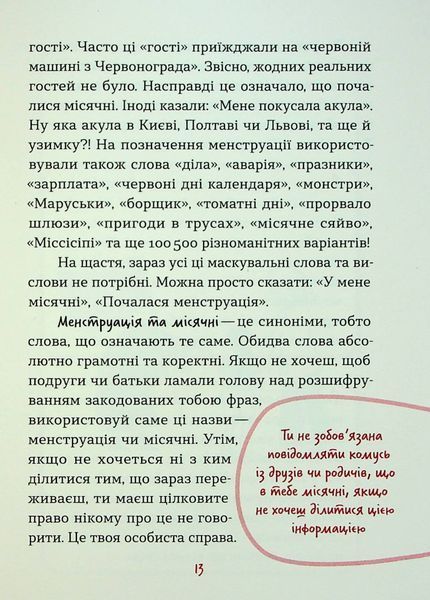 гості». Часто ці «гості» приїжджали на «червоній машині з Червонограда». Звісно, жодних реальних гостей не було. Насправді це означало, що почалися місячні. Іноді казали: «Мене покусала акула». Ну яка акула в Києві, Полтаві чи Львові, та ще й узимку?! На позначення менструації використовували також слова «діла», «аварія», «празники», «зарплата», «червоні дні календаря», «монстри», «Маруськи», «борщик», «томатні дні», «прорвало шлюзи», «пригоди в трусах», «місячне сяйво», «Міссісіпі» та ще 100 500 різноманітних варіантів!

На щастя, зараз усі ці маскувальні слова та вислови не потрібні. Можна просто сказати: «У мене місячні», «Почалася менструація».

Менструація та місячні — це синоніми, тобто слова, що означають те саме. Обидва слова абсолютно грамотні та коректні. Якщо не хочеш, щоб подруги чи батьки ламали голову над розшифруванням закодованих тобою фраз, використовуй саме ці назви — менструація чи місячні. Утім, якщо не хочеться ні з ким ділитися тим, що зараз переживаєш, ти маєш цілковите право нікому про це не говорити. Це твоя особиста справа.

Ти не зобов'язана повідомляти комусь із друзів чи родичів, що в тебе місячні, якщо не хочеш ділитися цією інформацією

13